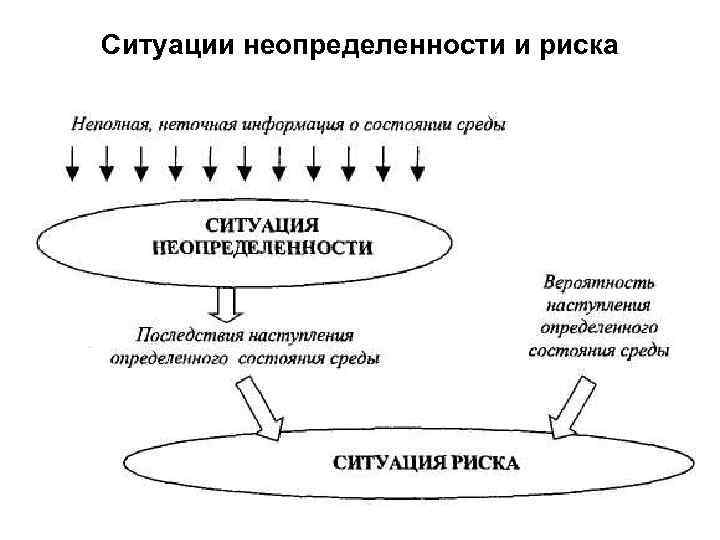 Ситуации неопределенности и риска

Неполная, неточная информация о состоянии среды

СИТУАЦИЯ НЕОПРЕДЕЛЕННОСТИ

Последствия наступления определенного состояния среды

Вероятность наступления определенного состояния среды

СИТУАЦИЯ РИСКА